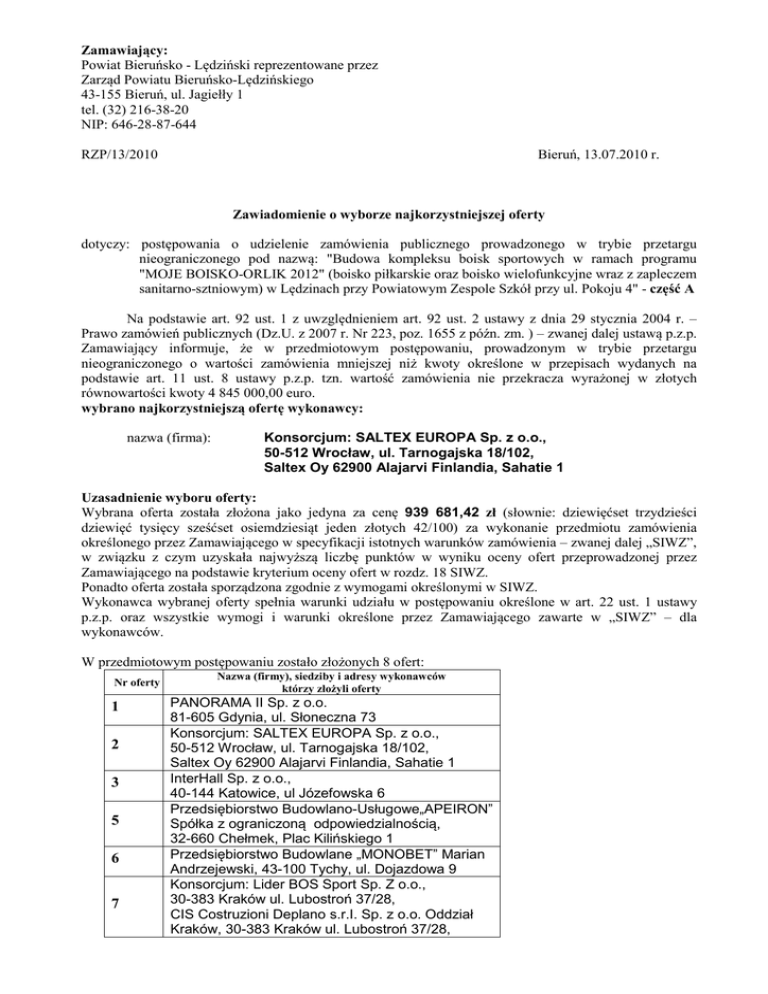 **Zamawiający:**
Powiat Bieruńsko - Lędziński reprezentowane przez
Zarząd Powiatu Bieruńsko-Lędzińskiego
43-155 Bieruń, ul. Jagiełły 1
tel. (32) 216-38-20
NIP: 646-28-87-644

RZP/13/2010

Bieruń, 13.07.2010 r.

**Zawiadomienie o wyborze najkorzystniejszej oferty**

dotyczy: postępowania o udzielenie zamówienia publicznego prowadzonego w trybie przetargu nieograniczonego pod nazwą: "Budowa kompleksu boisk sportowych w ramach programu "MOJE BOISKO-ORLIK 2012" (boisko piłkarskie oraz boisko wielofunkcyjne wraz z zapleczem sanitarno-sztniowym) w Lędzinach przy Powiatowym Zespole Szkół przy ul. Pokoju 4" - **część A**

Na podstawie art. 92 ust. 1 z uwzględnieniem art. 92 ust. 2 ustawy z dnia 29 stycznia 2004 r. – Prawo zamówień publicznych (Dz.U. z 2007 r. Nr 223, poz. 1655 z późn. zm. ) – zwanej dalej ustawą p.z.p. Zamawiający informuje, że w przedmiotowym postępowaniu, prowadzonym w trybie przetargu nieograniczonego o wartości zamówienia mniejszej niż kwoty określone w przepisach wydanych na podstawie art. 11 ust. 8 ustawy p.z.p. tzn. wartość zamówienia nie przekracza wyrażonej w złotych równowartości kwoty 4 845 000,00 euro.
**wybrano najkorzystniejszą ofertę wykonawcy:**

nazwa (firma): **Konsorcjum: SALTEX EUROPA Sp. z o.o., 50-512 Wrocław, ul. Tarnogajska 18/102, Saltex Oy 62900 Alajarvi Finlandia, Sahatie 1**

**Uzasadnienie wyboru oferty:**
Wybrana oferta została złożona jako jedyna za cenę **939 681,42 zł** (słownie: dziewięćset trzydzieści dziewięć tysięcy sześćset osiemdziesiąt jeden złotych 42/100) za wykonanie przedmiotu zamówienia określonego przez Zamawiającego w specyfikacji istotnych warunków zamówienia – zwanej dalej „SIWZ", w związku z czym uzyskała najwyższą liczbę punktów w wyniku oceny ofert przeprowadzonej przez Zamawiającego na podstawie kryterium oceny ofert w rozdz. 18 SIWZ.
Ponadto oferta została sporządzona zgodnie z wymogami określonymi w SIWZ.
Wykonawca wybranej oferty spełnia warunki udziału w postępowaniu określone w art. 22 ust. 1 ustawy p.z.p. oraz wszystkie wymogi i warunki określone przez Zamawiającego zawarte w „SIWZ" – dla wykonawców.

W przedmiotowym postępowaniu zostało złożonych 8 ofert:

| Nr oferty | Nazwa (firmy), siedziby i adresy wykonawców którzy złożyli oferty |
|---|---|
| 1 | PANORAMA II Sp. z o.o. 81-605 Gdynia, ul. Słoneczna 73 |
| 2 | Konsorcjum: SALTEX EUROPA Sp. z o.o., 50-512 Wrocław, ul. Tarnogajska 18/102, Saltex Oy 62900 Alajarvi Finlandia, Sahatie 1 |
| 3 | InterHall Sp. z o.o., 40-144 Katowice, ul Józefowska 6 |
| 5 | Przedsiębiorstwo Budowlano-Usługowe„APEIRON" Spółka z ograniczoną odpowiedzialnością, 32-660 Chełmek, Plac Kilińskiego 1 |
| 6 | Przedsiębiorstwo Budowlane „MONOBET" Marian Andrzejewski, 43-100 Tychy, ul. Dojazdowa 9 |
| 7 | Konsorcjum: Lider BOS Sport Sp. Z o.o., 30-383 Kraków ul. Lubostroń 37/28, CIS Costruzioni Deplano s.r.l. Sp. z o.o. Oddział Kraków, 30-383 Kraków ul. Lubostroń 37/28, |